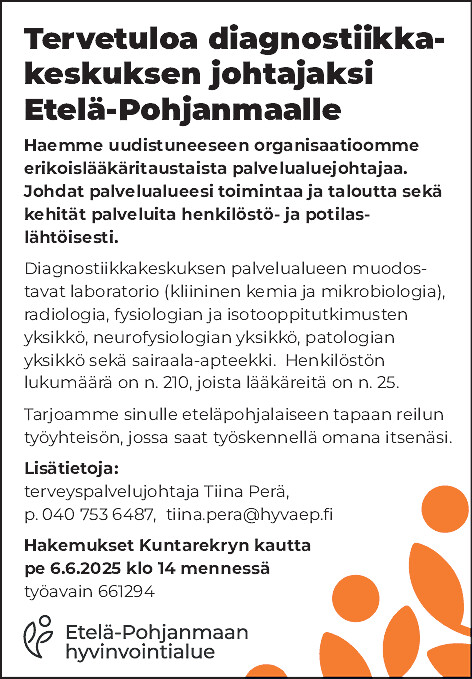 Tervetuloa diagnostiikkakeskuksen johtajaksi Etelä-Pohjanmaalle

Haemme uudistuneeseen organisaatioomme erikoislääkäritaustaista palvelualuejohtajaa. Johdat palvelualueesi toimintaa ja taloutta sekä kehität palveluita henkilöstö- ja potilaslähtöisesti.

Diagnostiikkakeskuksen palvelualueen muodostavat laboratorio (kliininen kemia ja mikrobiologia), radiologia, fysiologian ja isotooppitutkimusten yksikkö, neurofysiologian yksikkö, patologian yksikkö sekä sairaala-apteekki. Henkilöstön lukumäärä on n. 210, joista lääkäreitä on n. 25.

Tarjoamme sinulle eteläpohjalaiseen tapaan reilun työyhteisön, jossa saat työskennellä omana itsenäsi.

Lisätietoja:
terveyspalvelujohtaja Tiina Perä,
p. 040 753 6487, tiina.pera@hyvaep.fi

Hakemukset Kuntarekryn kautta
pe 6.6.2025 klo 14 mennessä
työavain 661294

Etelä-Pohjanmaan hyvinvointialue